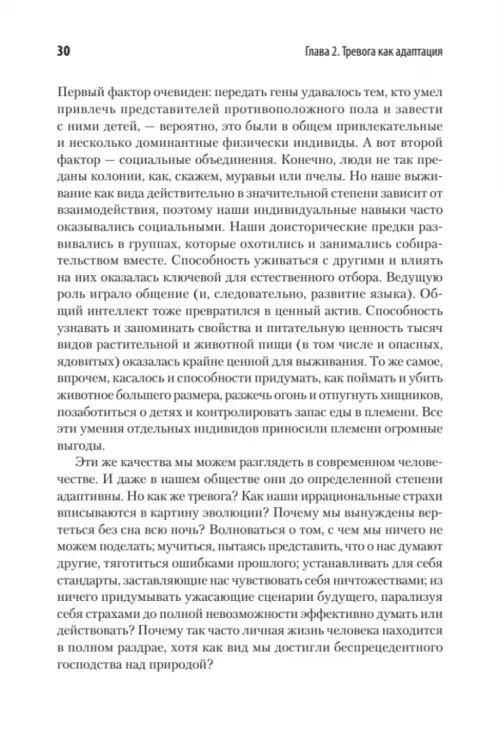 30

Глава 2. Тревога как адаптация

Первый фактор очевиден: передать гены удавалось тем, кто умел привлечь представителей противоположного пола и завести с ними детей, — вероятно, это были в общем привлекательные и несколько доминантные физически индивиды. А вот второй фактор — социальные объединения. Конечно, люди не так преданы колонии, как, скажем, муравьи или пчелы. Но наше выживание как вида действительно в значительной степени зависит от взаимодействия, поэтому наши индивидуальные навыки часто оказывались социальными. Наши доисторические предки развивались в группах, которые охотились и занимались собирательством вместе. Способность уживаться с другими и влиять на них оказалась ключевой для естественного отбора. Ведущую роль играло общение (и, следовательно, развитие языка). Общий интеллект тоже превратился в ценный актив. Способность узнавать и запоминать свойства и питательную ценность тысяч видов растительной и животной пищи (в том числе и опасных, ядовитых) оказалась крайне ценной для выживания. То же самое, впрочем, касалось и способности придумать, как поймать и убить животное большего размера, разжечь огонь и отпугнуть хищников, позаботиться о детях и контролировать запас еды в племени. Все эти умения отдельных индивидов приносили племени огромные выгоды.

Эти же качества мы можем разглядеть в современном человечестве. И даже в нашем обществе они до определенной степени адаптивны. Но как же тревога? Как наши иррациональные страхи вписываются в картину эволюции? Почему мы вынуждены вертеться без сна всю ночь? Волноваться о том, с чем мы ничего не можем поделать; мучиться, пытаясь представить, что о нас думают другие, тяготиться ошибками прошлого; устанавливать для себя стандарты, заставляющие нас чувствовать себя ничтожествами; из ничего придумывать ужасающие сценарии будущего, парализуя себя страхами до полной невозможности эффективно думать или действовать? Почему так часто личная жизнь человека находится в полном раздрае, хотя как вид мы достигли беспрецедентного господства над природой?